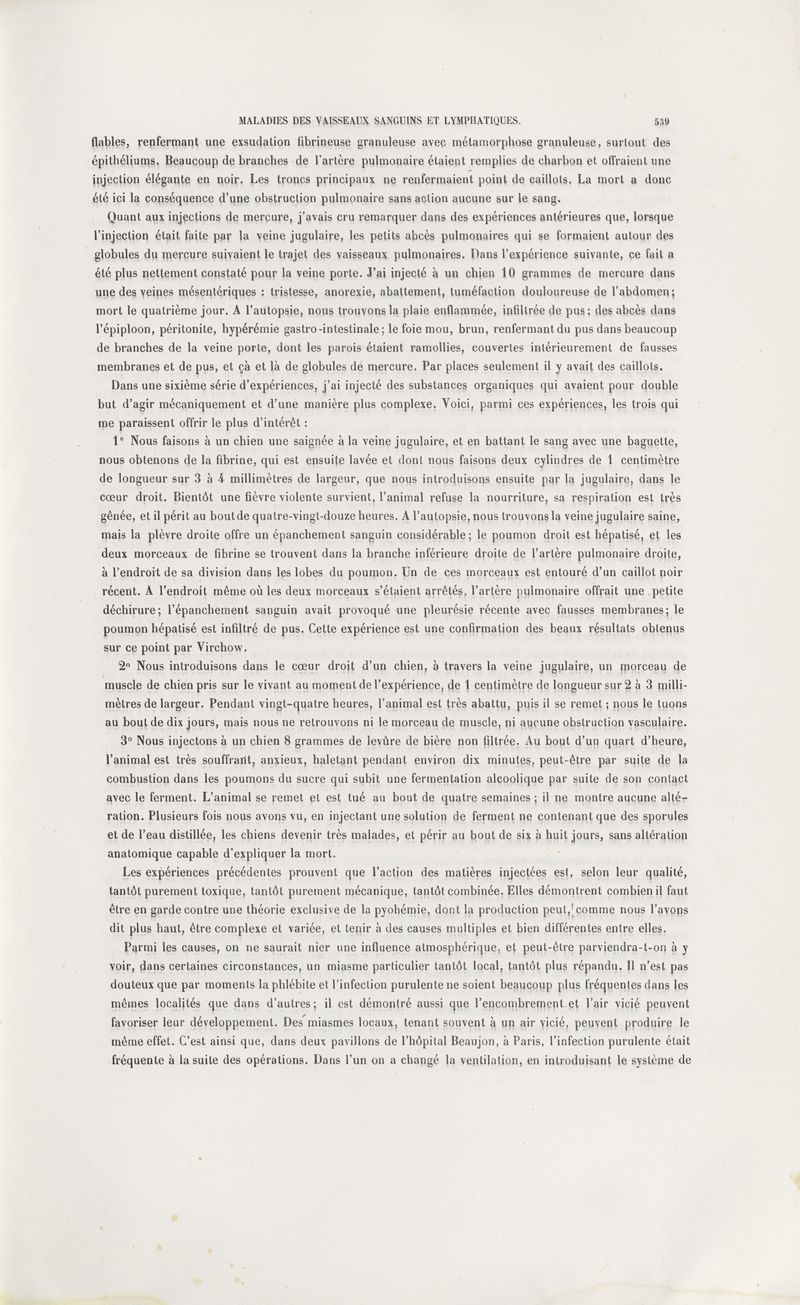 MALADIES DES VAISSEAUX SANGUINS ET LYMPHATIQUES. 539

flables, renfermant une exsudation fibrineuse granuleuse avec métamorphose granuleuse, surtout des épithéliums. Beaucoup de branches de l'artère pulmonaire étaient remplies de charbon et offraient une injection élégante en noir. Les troncs principaux ne renfermaient point de caillots. La mort a donc été ici la conséquence d'une obstruction pulmonaire sans action aucune sur le sang.

Quant aux injections de mercure, j'avais cru remarquer dans des expériences antérieures que, lorsque l'injection était faite par la veine jugulaire, les petits abcès pulmonaires qui se formaient autour des globules du mercure suivaient le trajet des vaisseaux pulmonaires. Dans l'expérience suivante, ce fait a été plus nettement constaté pour la veine porte. J'ai injecté à un chien 10 grammes de mercure dans une des veines mésentériques : tristesse, anorexie, abattement, tuméfaction douloureuse de l'abdomen; mort le quatrième jour. A l'autopsie, nous trouvons la plaie enflammée, infiltrée de pus; des abcès dans l'épiploon, péritonite, hypérémie gastro-intestinale; le foie mou, brun, renfermant du pus dans beaucoup de branches de la veine porte, dont les parois étaient ramollies, couvertes intérieurement de fausses membranes et de pus, et çà et là de globules de mercure. Par places seulement il y avait des caillots.

Dans une sixième série d'expériences, j'ai injecté des substances organiques qui avaient pour double but d'agir mécaniquement et d'une manière plus complexe. Voici, parmi ces expériences, les trois qui me paraissent offrir le plus d'intérêt :

1° Nous faisons à un chien une saignée à la veine jugulaire, et en battant le sang avec une baguette, nous obtenons de la fibrine, qui est ensuite lavée et dont nous faisons deux cylindres de 1 centimètre de longueur sur 3 à 4 millimètres de largeur, que nous introduisons ensuite par la jugulaire, dans le cœur droit. Bientôt une fièvre violente survient, l'animal refuse la nourriture, sa respiration est très gênée, et il périt au bout de quatre-vingt-douze heures. A l'autopsie, nous trouvons la veine jugulaire saine, mais la plèvre droite offre un épanchement sanguin considérable; le poumon droit est hépatisé, et les deux morceaux de fibrine se trouvent dans la branche inférieure droite de l'artère pulmonaire droite, à l'endroit de sa division dans les lobes du poumon. Un de ces morceaux est entouré d'un caillot noir récent. A l'endroit même où les deux morceaux s'étaient arrêtés, l'artère pulmonaire offrait une petite déchirure; l'épanchement sanguin avait provoqué une pleurésie récente avec fausses membranes; le poumon hépatisé est infiltré de pus. Cette expérience est une confirmation des beaux résultats obtenus sur ce point par Virchow.

2° Nous introduisons dans le cœur droit d'un chien, à travers la veine jugulaire, un morceau de muscle de chien pris sur le vivant au moment de l'expérience, de 1 centimètre de longueur sur 2 à 3 millimètres de largeur. Pendant vingt-quatre heures, l'animal est très abattu, puis il se remet; nous le tuons au bout de dix jours, mais nous ne retrouvons ni le morceau de muscle, ni aucune obstruction vasculaire.

3° Nous injectons à un chien 8 grammes de levûre de bière non filtrée. Au bout d'un quart d'heure, l'animal est très souffrant, anxieux, haletant pendant environ dix minutes, peut-être par suite de la combustion dans les poumons du sucre qui subit une fermentation alcoolique par suite de son contact avec le ferment. L'animal se remet et est tué au bout de quatre semaines; il ne montre aucune altération. Plusieurs fois nous avons vu, en injectant une solution de ferment ne contenant que des sporules et de l'eau distillée, les chiens devenir très malades, et périr au bout de six à huit jours, sans altération anatomique capable d'expliquer la mort.

Les expériences précédentes prouvent que l'action des matières injectées est, selon leur qualité, tantôt purement toxique, tantôt purement mécanique, tantôt combinée. Elles démontrent combien il faut être en garde contre une théorie exclusive de la pyohémie, dont la production peut, comme nous l'avons dit plus haut, être complexe et variée, et tenir à des causes multiples et bien différentes entre elles.

Parmi les causes, on ne saurait nier une influence atmosphérique, et peut-être parviendra-t-on à y voir, dans certaines circonstances, un miasme particulier tantôt local, tantôt plus répandu. Il n'est pas douteux que par moments la phlébite et l'infection purulente ne soient beaucoup plus fréquentes dans les mêmes localités que dans d'autres; il est démontré aussi que l'encombrement et l'air vicié peuvent favoriser leur développement. Des miasmes locaux, tenant souvent à un air vicié, peuvent produire le même effet. C'est ainsi que, dans deux pavillons de l'hôpital Beaujon, à Paris, l'infection purulente était fréquente à la suite des opérations. Dans l'un on a changé la ventilation, en introduisant le système de